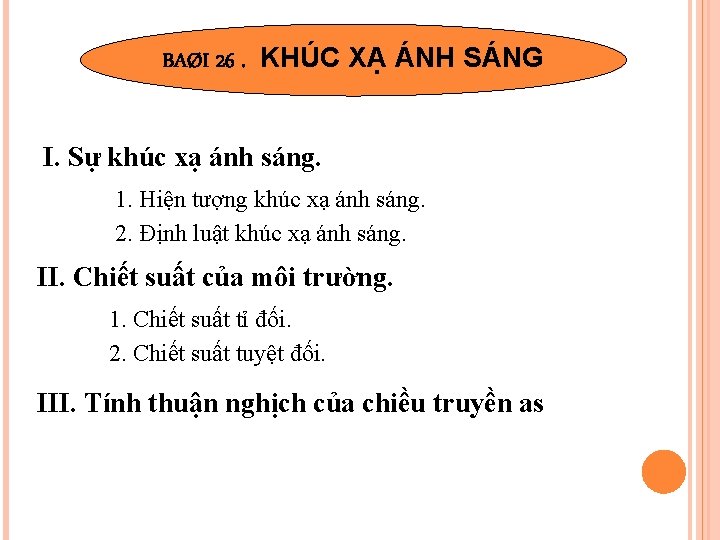 BAØI 26 . KHÚC XẠ ÁNH SÁNG

I. Sự khúc xạ ánh sáng.

1. Hiện tượng khúc xạ ánh sáng.

2. Định luật khúc xạ ánh sáng.

II. Chiết suất của môi trường.

1. Chiết suất tỉ đối.

2. Chiết suất tuyệt đối.

III. Tính thuận nghịch của chiều truyền as